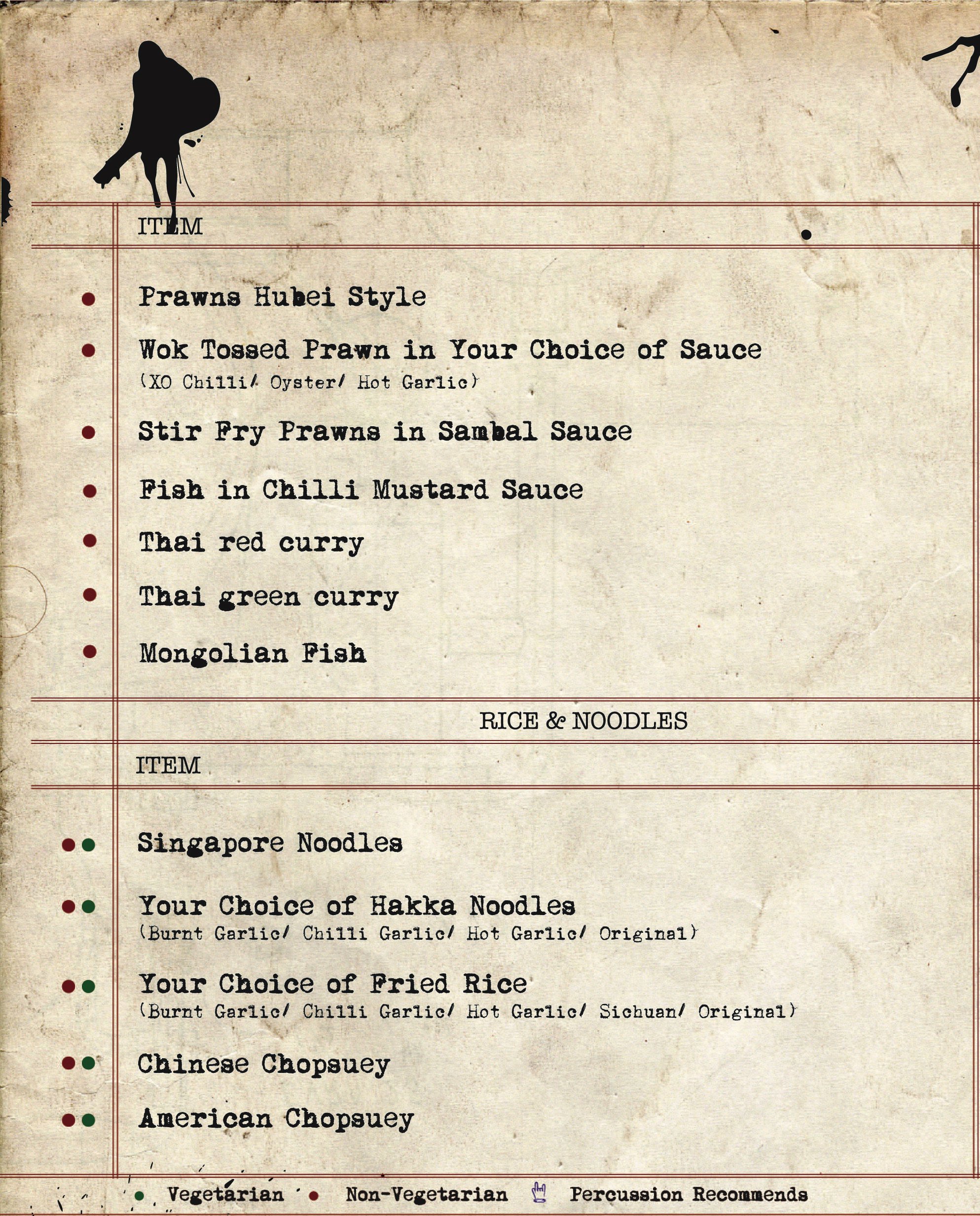 ITEM

Prawns Hubei Style

Wok Tossed Prawn in Your Choice of Sauce
(XO Chilli/ Oyster/ Hot Garlic)

Stir Fry Prawns in Sambal Sauce

Fish in Chilli Mustard Sauce

Thai red curry

Thai green curry

Mongolian Fish

RICE & NOODLES

ITEM

Singapore Noodles

Your Choice of Hakka Noodles
(Burnt Garlic/ Chilli Garlic/ Hot Garlic/ Original)

Your Choice of Fried Rice
(Burnt Garlic/ Chilli Garlic/ Hot Garlic/ Sichuan/ Original)

Chinese Chopsuey

American Chopsuey

Vegetarian Non-Vegetarian Percussion Recommends